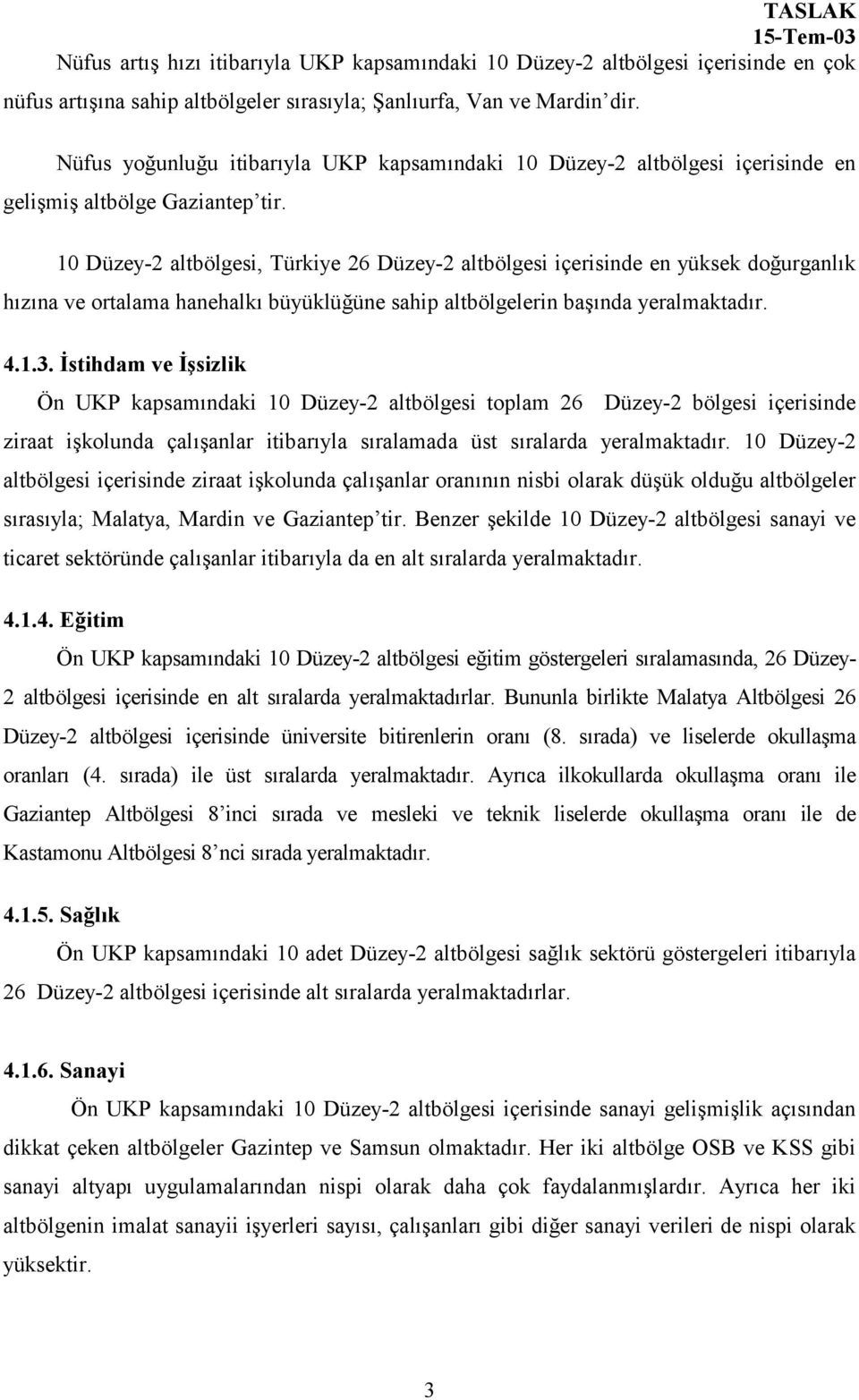 TASLAK
15-Tem-03

Nüfus artış hızı itibarıyla UKP kapsamındaki 10 Düzey-2 altbölgesi içerisinde en çok nüfus artışına sahip altbölgeler sırasıyla; Şanlıurfa, Van ve Mardin'dir.

Nüfus yoğunluğu itibarıyla UKP kapsamındaki 10 Düzey-2 altbölgesi içerisinde en gelişmiş altbölge Gaziantep'tir.

10 Düzey-2 altbölgesi, Türkiye 26 Düzey-2 altbölgesi içerisinde en yüksek doğurganlık hızına ve ortalama hanehalkı büyüklüğüne sahip altbölgelerin başında yeralmaktadır.

4.1.3. İstihdam ve İşsizlik

Ön UKP kapsamındaki 10 Düzey-2 altbölgesi toplam 26 Düzey-2 bölgesi içerisinde ziraat işkolunda çalışanlar itibarıyla sıralamada üst sıralarda yeralmaktadır. 10 Düzey-2 altbölgesi içerisinde ziraat işkolunda çalışanlar oranının nisbi olarak düşük olduğu altbölgeler sırasıyla; Malatya, Mardin ve Gaziantep'tir. Benzer şekilde 10 Düzey-2 altbölgesi sanayi ve ticaret sektöründe çalışanlar itibarıyla da en alt sıralarda yeralmaktadır.

4.1.4. Eğitim

Ön UKP kapsamındaki 10 Düzey-2 altbölgesi eğitim göstergeleri sıralamasında, 26 Düzey-2 altbölgesi içerisinde en alt sıralarda yeralmaktadırlar. Bununla birlikte Malatya Altbölgesi 26 Düzey-2 altbölgesi içerisinde üniversite bitirenlerin oranı (8. sırada) ve liselerde okullaşma oranları (4. sırada) ile üst sıralarda yeralmaktadır. Ayrıca ilkokullarda okullaşma oranı ile Gaziantep Altbölgesi 8'inci sırada ve mesleki ve teknik liselerde okullaşma oranı ile de Kastamonu Altbölgesi 8'nci sırada yeralmaktadır.

4.1.5. Sağlık

Ön UKP kapsamındaki 10 adet Düzey-2 altbölgesi sağlık sektörü göstergeleri itibarıyla 26 Düzey-2 altbölgesi içerisinde alt sıralarda yeralmaktadırlar.

4.1.6. Sanayi

Ön UKP kapsamındaki 10 Düzey-2 altbölgesi içerisinde sanayi gelişmişlik açısından dikkat çeken altbölgeler Gazintep ve Samsun olmaktadır. Her iki altbölge OSB ve KSS gibi sanayi altyapı uygulamalarından nispi olarak daha çok faydalanmışlardır. Ayrıca her iki altbölgenin imalat sanayii işyerleri sayısı, çalışanları gibi diğer sanayi verileri de nispi olarak yüksektir.

3